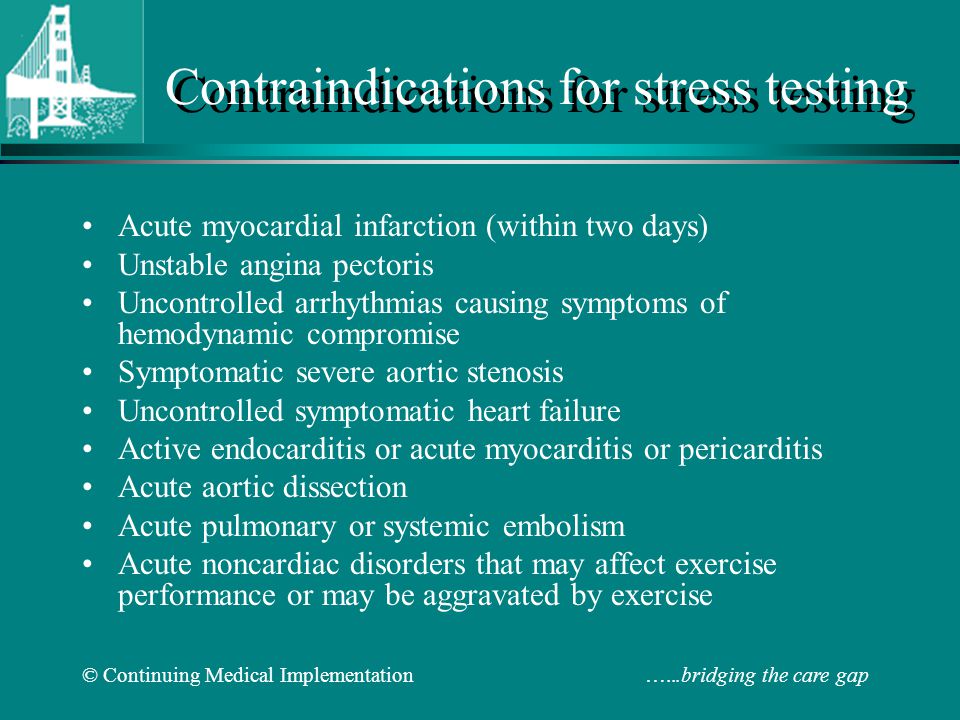 Contraindications for stress testing

• Acute myocardial infarction (within two days)
• Unstable angina pectoris
• Uncontrolled arrhythmias causing symptoms of hemodynamic compromise
• Symptomatic severe aortic stenosis
• Uncontrolled symptomatic heart failure
• Active endocarditis or acute myocarditis or pericarditis
• Acute aortic dissection
• Acute pulmonary or systemic embolism
• Acute noncardiac disorders that may affect exercise performance or may be aggravated by exercise

© Continuing Medical Implementation

…...bridging the care gap